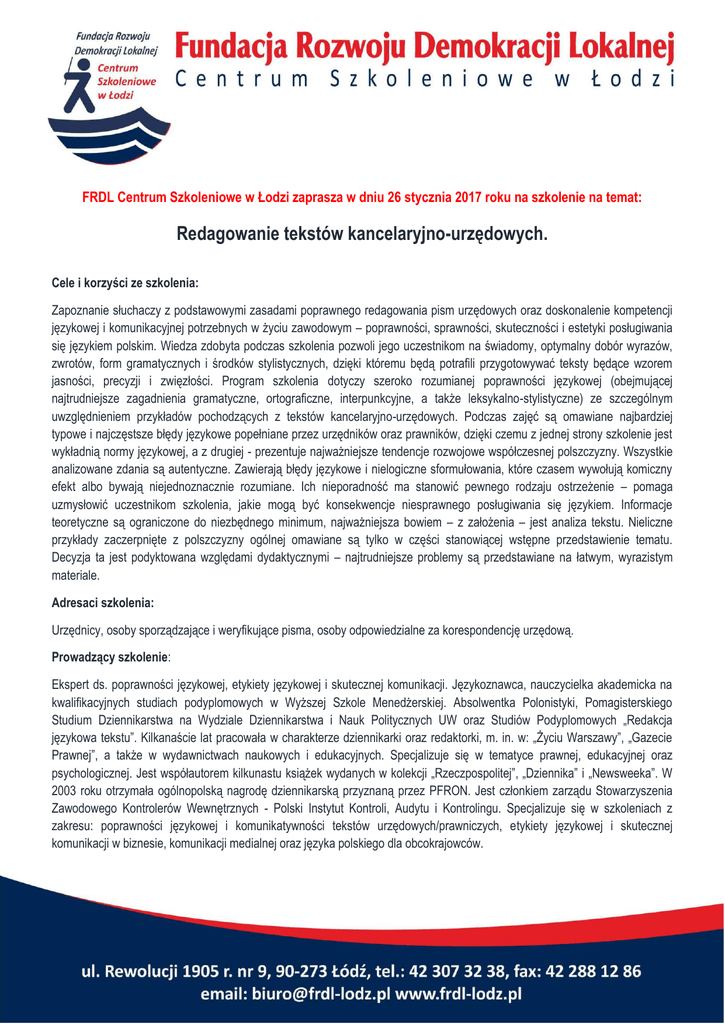 Fundacja Rozwoju Demokracji Lokalnej Centrum Szkoleniowe w Łodzi

Fundacja Rozwoju Demokracji Lokalnej
Centrum Szkoleniowe w Łodzi

FRDL Centrum Szkoleniowe w Łodzi zaprasza w dniu 26 stycznia 2017 roku na szkolenie na temat:

Redagowanie tekstów kancelaryjno-urzędowych.

Cele i korzyści ze szkolenia:

Zapoznanie słuchaczy z podstawowymi zasadami poprawnego redagowania pism urzędowych oraz doskonalenie kompetencji językowej i komunikacyjnej potrzebnych w życiu zawodowym – poprawności, sprawności, skuteczności i estetyki posługiwania się językiem polskim. Wiedza zdobyta podczas szkolenia pozwoli jego uczestnikom na świadomy, optymalny dobór wyrazów, zwrotów, form gramatycznych i środków stylistycznych, dzięki któremu będą potrafili przygotowywać teksty będące wzorem jasności, precyzji i zwięzłości. Program szkolenia dotyczy szeroko rozumianej poprawności językowej (obejmującej najtrudniejsze zagadnienia gramatyczne, ortograficzne, interpunkcyjne, a także leksykalno-stylistyczne) ze szczególnym uwzględnieniem przykładów pochodzących z tekstów kancelaryjno-urzędowych. Podczas zajęć są omawiane najbardziej typowe i najczęstsze błędy językowe popełniane przez urzędników oraz prawników, dzięki czemu z jednej strony szkolenie jest wykładnią normy językowej, a z drugiej - prezentuje najważniejsze tendencje rozwojowe współczesnej polszczyzny. Wszystkie analizowane zdania są autentyczne. Zawierają błędy językowe i nielogiczne sformułowania, które czasem wywołują komiczny efekt albo bywają niejednoznacznie rozumiane. Ich nieporadność ma stanowić pewnego rodzaju ostrzeżenie – pomaga uzmysłowić uczestnikom szkolenia, jakie mogą być konsekwencje niesprawnego posługiwania się językiem. Informacje teoretyczne są ograniczone do niezbędnego minimum, najważniejsza bowiem – z założenia – jest analiza tekstu. Nieliczne przykłady zaczerpnięte z polszczyzny ogólnej omawiane są tylko w części stanowiącej wstępne przedstawienie tematu. Decyzja ta jest podyktowana względami dydaktycznymi – najtrudniejsze problemy są przedstawiane na łatwym, wyrazistym materiale.

Adresaci szkolenia:

Urzędnicy, osoby sporządzające i weryfikujące pisma, osoby odpowiedzialne za korespondencję urzędową.

Prowadzący szkolenie:

Ekspert ds. poprawności językowej, etykiety językowej i skutecznej komunikacji. Językoznawca, nauczycielka akademicka na kwalifikacyjnych studiach podyplomowych w Wyższej Szkole Menedżerskiej. Absolwentka Polonistyki, Pomagisterskiego Studium Dziennikarstwa na Wydziale Dziennikarstwa i Nauk Politycznych UW oraz Studiów Podyplomowych „Redakcja językowa tekstu". Kilkanaście lat pracowała w charakterze dziennikarki oraz redaktorki, m. in. w: „Życiu Warszawy", „Gazecie Prawnej", a także w wydawnictwach naukowych i edukacyjnych. Specjalizuje się w tematyce prawnej, edukacyjnej oraz psychologicznej. Jest współautorem kilkunastu książek wydanych w kolekcji „Rzeczpospolitej", „Dziennika" i „Newsweeka". W 2003 roku otrzymała ogólnopolską nagrodę dziennikarską przyznaną przez PFRON. Jest członkiem zarządu Stowarzyszenia Zawodowego Kontrolerów Wewnętrznych - Polski Instytut Kontroli, Audytu i Kontrolingu. Specjalizuje się w szkoleniach z zakresu: poprawności językowej i komunikatywności tekstów urzędowych/prawniczych, etykiety językowej i skutecznej komunikacji w biznesie, komunikacji medialnej oraz języka polskiego dla obcokrajowców.

ul. Rewolucji 1905 r. nr 9, 90-273 Łódź, tel.: 42 307 32 38, fax: 42 288 12 86
email: biuro@frdl-lodz.pl www.frdl-lodz.pl